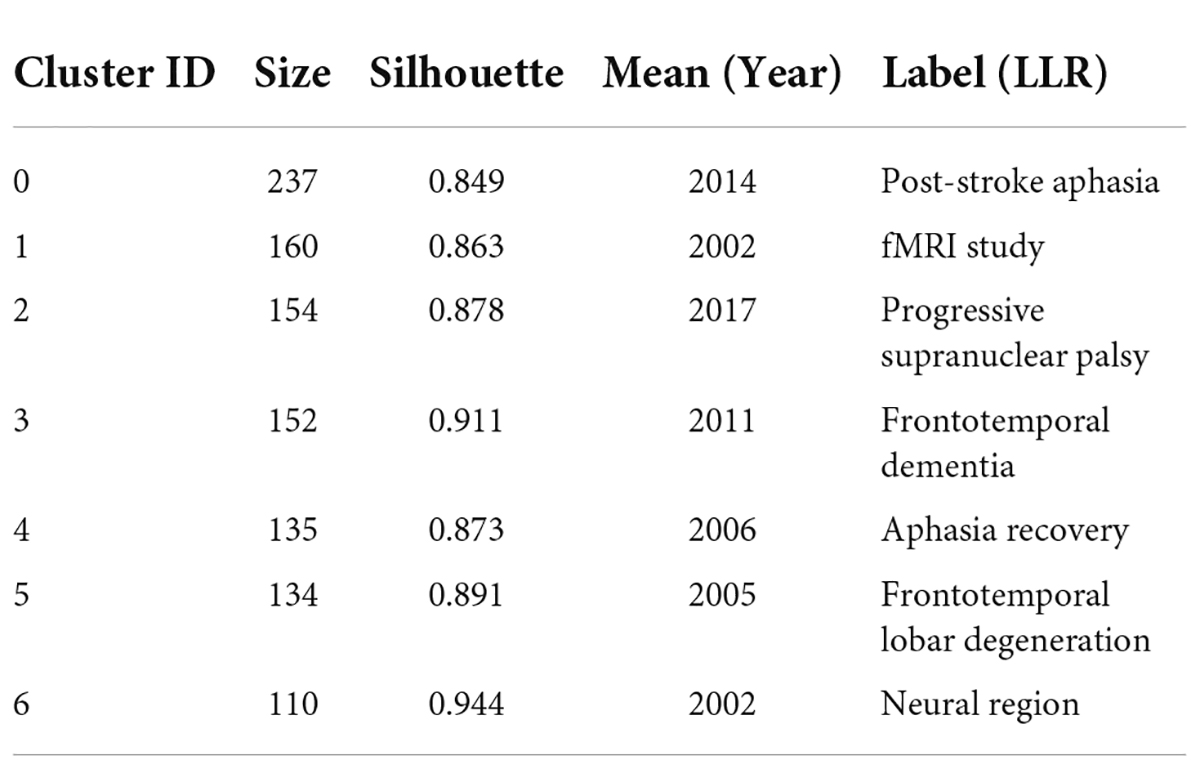 | Cluster ID | Size | Silhouette | Mean (Year) | Label (LLR) |
|---|---|---|---|---|
| 0 | 237 | 0.849 | 2014 | Post-stroke aphasia |
| 1 | 160 | 0.863 | 2002 | fMRI study |
| 2 | 154 | 0.878 | 2017 | Progressive supranuclear palsy |
| 3 | 152 | 0.911 | 2011 | Frontotemporal dementia |
| 4 | 135 | 0.873 | 2006 | Aphasia recovery |
| 5 | 134 | 0.891 | 2005 | Frontotemporal lobar degeneration |
| 6 | 110 | 0.944 | 2002 | Neural region |